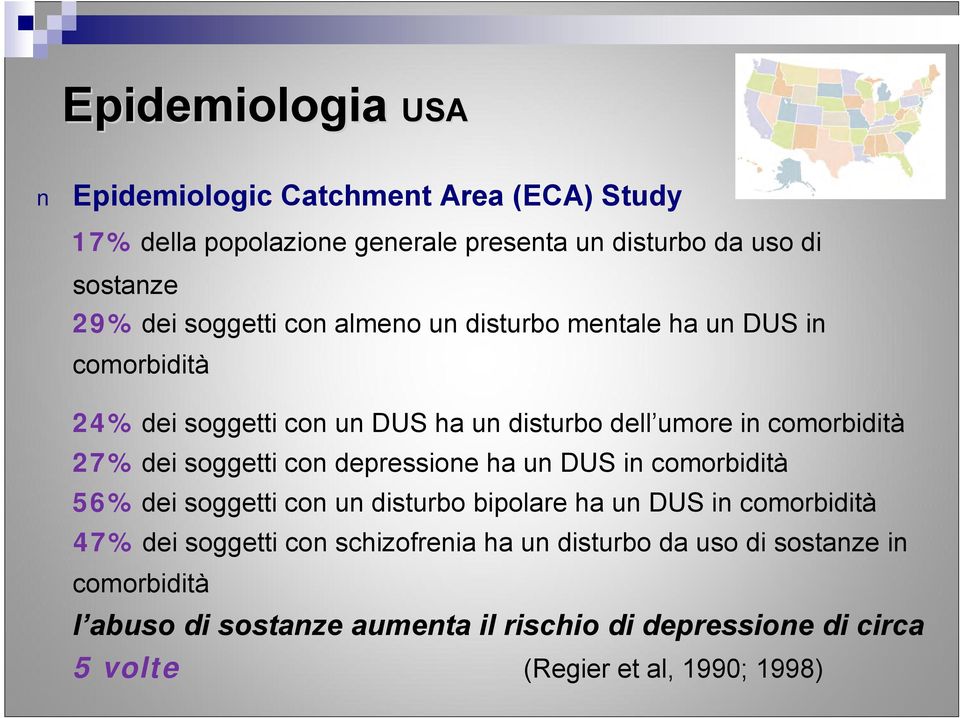 Epidemiologia USA

n Epidemiologic Catchment Area (ECA) Study

17% della popolazione generale presenta un disturbo da uso di sostanze

29% dei soggetti con almeno un disturbo mentale ha un DUS in comorbidità

24% dei soggetti con un DUS ha un disturbo dell'umore in comorbidità

27% dei soggetti con depressione ha un DUS in comorbidità

56% dei soggetti con un disturbo bipolare ha un DUS in comorbidità

47% dei soggetti con schizofrenia ha un disturbo da uso di sostanze in comorbidità

l'abuso di sostanze aumenta il rischio di depressione di circa 5 volte (Regier et al, 1990; 1998)